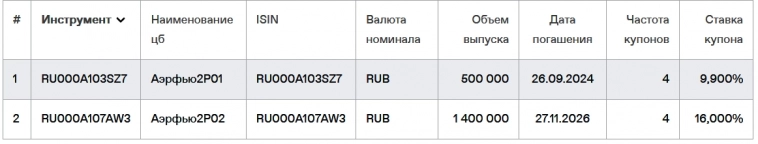 | # | Инструмент | Наименование цб | ISIN | Валюта номинала | Объем выпуска | Дата погашения | Частота купонов | Ставка купона |
|---|---|---|---|---|---|---|---|---|
| 1 | RU000A103SZ7 | Аэрфью2Р01 | RU000A103SZ7 | RUB | 500 000 | 26.09.2024 | 4 | 9,900% |
| 2 | RU000A107AW3 | Аэрфью2Р02 | RU000A107AW3 | RUB | 1 400 000 | 27.11.2026 | 4 | 16,000% |